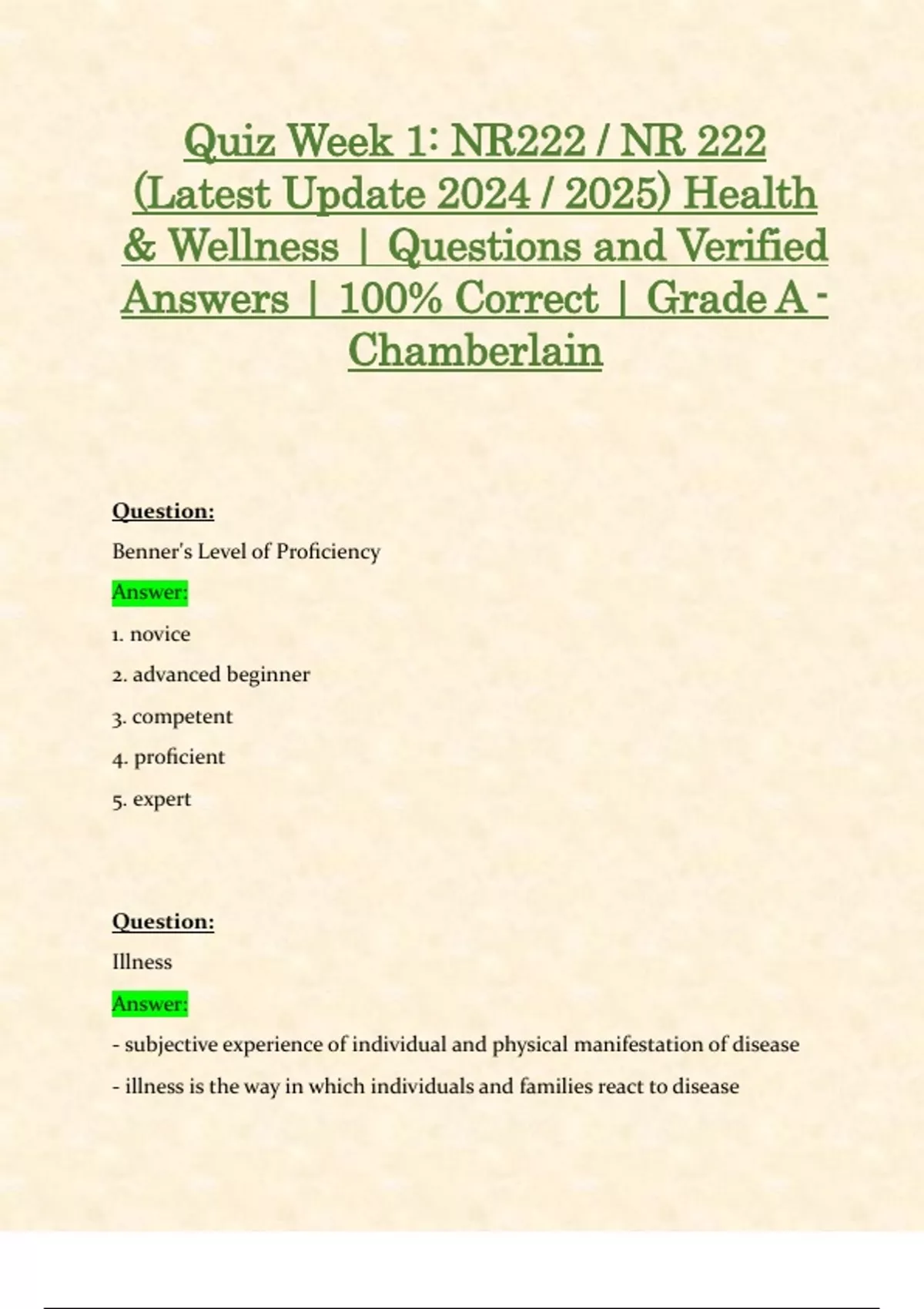 Quiz Week 1: NR222 / NR 222 (Latest Update 2024 / 2025) Health & Wellness | Questions and Verified Answers | 100% Correct | Grade A - Chamberlain

Question:

Benner's Level of Proficiency

Answer:

1. novice

2. advanced beginner

3. competent

4. proficient

5. expert

Question:

Illness

Answer:

- subjective experience of individual and physical manifestation of disease

- illness is the way in which individuals and families react to disease